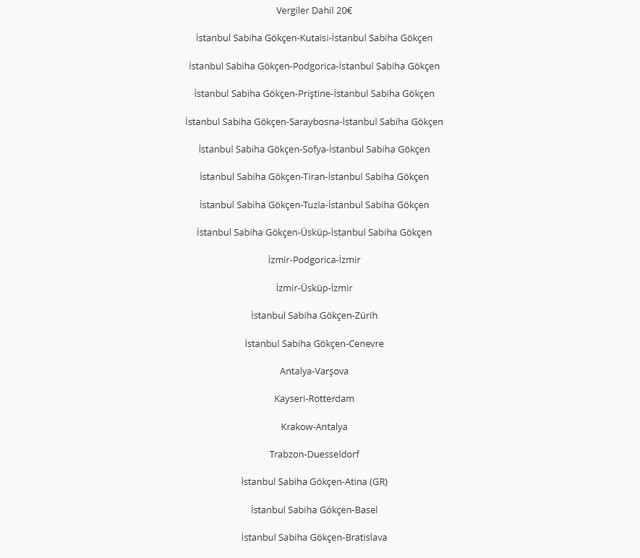 Vergiler Dahil 20€

İstanbul Sabiha Gökçen-Kutaisi-İstanbul Sabiha Gökçen

İstanbul Sabiha Gökçen-Podgorica-İstanbul Sabiha Gökçen

İstanbul Sabiha Gökçen-Priştine-İstanbul Sabiha Gökçen

İstanbul Sabiha Gökçen-Saraybosna-İstanbul Sabiha Gökçen

İstanbul Sabiha Gökçen-Sofya-İstanbul Sabiha Gökçen

İstanbul Sabiha Gökçen-Tiran-İstanbul Sabiha Gökçen

İstanbul Sabiha Gökçen-Tuzla-İstanbul Sabiha Gökçen

İstanbul Sabiha Gökçen-Üsküp-İstanbul Sabiha Gökçen

İzmir-Podgorica-İzmir

İzmir-Üsküp-İzmir

İstanbul Sabiha Gökçen-Zürih

İstanbul Sabiha Gökçen-Cenevre

Antalya-Varşova

Kayseri-Rotterdam

Krakow-Antalya

Trabzon-Duesseldorf

İstanbul Sabiha Gökçen-Atina (GR)

İstanbul Sabiha Gökçen-Basel

İstanbul Sabiha Gökçen-Bratislava